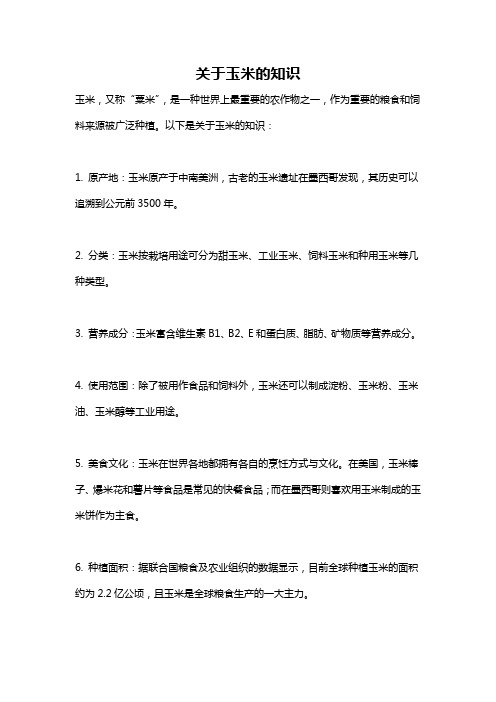 关于玉米的知识

玉米，又称“粟米”，是一种世界上最重要的农作物之一，作为重要的粮食和饲料来源被广泛种植。以下是关于玉米的知识：

1. 原产地：玉米原产于中南美洲，古老的玉米遗址在墨西哥发现，其历史可以追溯到公元前 3500 年。

2. 分类：玉米按栽培用途可分为甜玉米、工业玉米、饲料玉米和种用玉米等几种类型。

3. 营养成分：玉米富含维生素 B1、B2、E 和蛋白质、脂肪、矿物质等营养成分。

4. 使用范围：除了被用作食品和饲料外，玉米还可以制成淀粉、玉米粉、玉米油、玉米醇等工业用途。

5. 美食文化：玉米在世界各地都拥有各自的烹饪方式与文化。在美国，玉米棒子、爆米花和薯片等食品是常见的快餐食品；而在墨西哥则喜欢用玉米制成的玉米饼作为主食。

6. 种植面积：据联合国粮食及农业组织的数据显示，目前全球种植玉米的面积约为 2.2 亿公顷，且玉米是全球粮食生产的一大主力。